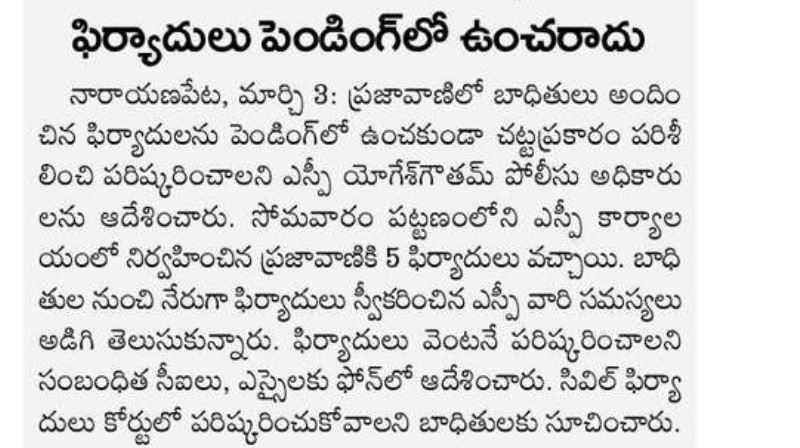 ఫిర్యాదులు పెండింగ్‌లో ఉంచరాదు

నారాయణపేట, మార్చి 3: ప్రజావాణిలో బాధితులు అందించిన ఫిర్యాదులను పెండింగ్‌లో ఉంచకుండా చట్టప్రకారం పరిశీలించి పరిష్కరించాలని ఎస్పీ యోగేశ్‌గౌతమ్ పోలీసు అధికారులను ఆదేశించారు. సోమవారం పట్టణంలోని ఎస్పీ కార్యాలయంలో నిర్వహించిన ప్రజావాణికి 5 ఫిర్యాదులు వచ్చాయి. బాధితుల నుంచి నేరుగా ఫిర్యాదులు స్వీకరించిన ఎస్పీ వారి సమస్యలు అడిగి తెలుసుకున్నారు. ఫిర్యాదులు వెంటనే పరిష్కరించాలని సంబంధిత సీఐలు, ఎస్సైలకు ఫోన్‌లో ఆదేశించారు. సివిల్ ఫిర్యాదులు కోర్టులో పరిష్కరించుకోవాలని బాధితులకు సూచించారు.